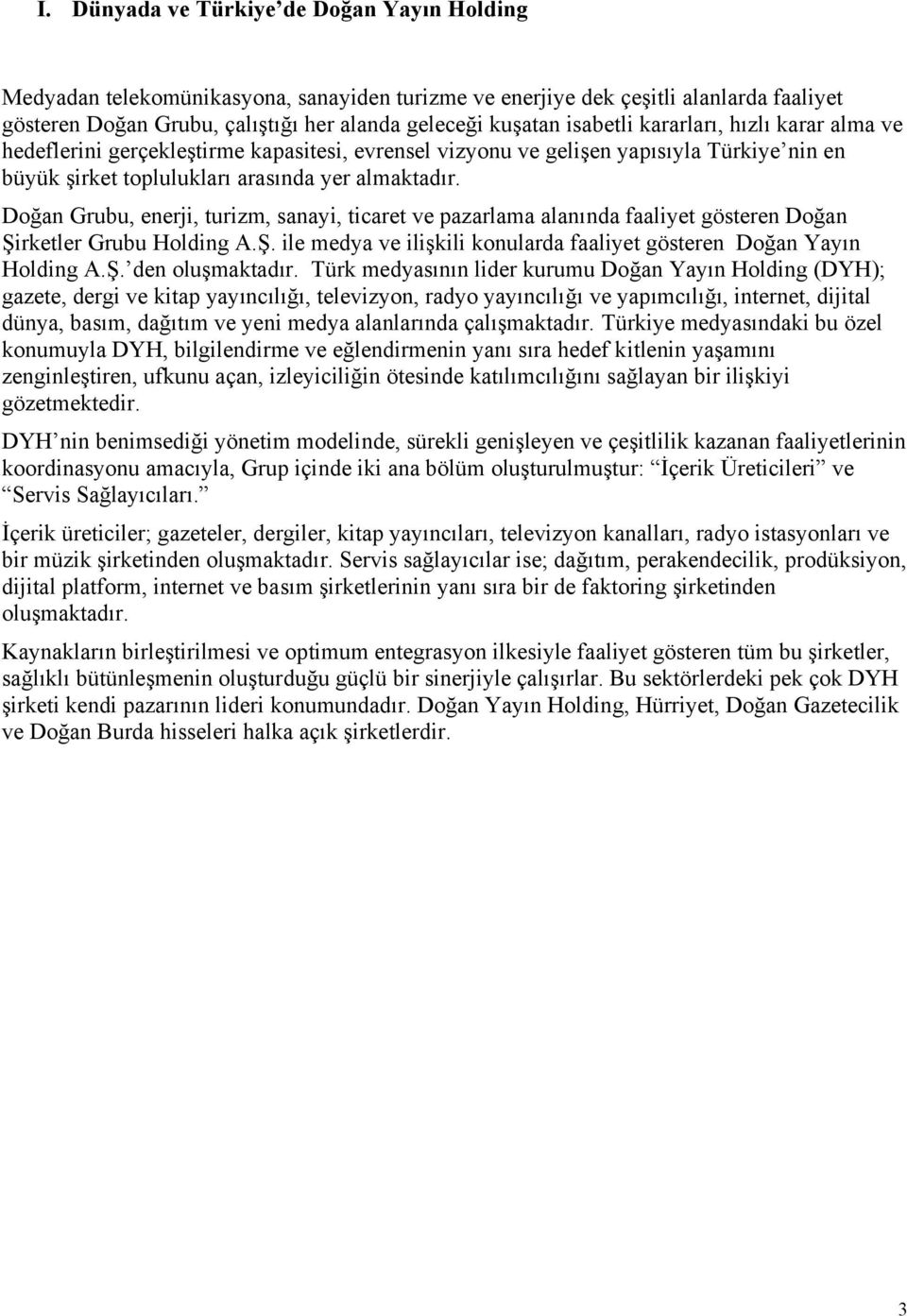 I.  Dünyada ve Türkiye'de Doğan Yayın Holding

Medyadan telekomünikasyona, sanayiden turizme ve enerjiye dek çeşitli alanlarda faaliyet gösteren Doğan Grubu, çalıştığı her alanda geleceği kuşatan isabetli kararları, hızlı karar alma ve hedeflerini gerçekleştirme kapasitesi, evrensel vizyonu ve gelişen yapısıyla Türkiye'nin en büyük şirket toplulukları arasında yer almaktadır.

Doğan Grubu, enerji, turizm, sanayi, ticaret ve pazarlama alanında faaliyet gösteren Doğan Şirketler Grubu Holding A.Ş. ile medya ve ilişkili konularda faaliyet gösteren Doğan Yayın Holding A.Ş.'den oluşmaktadır. Türk medyasının lider kurumu Doğan Yayın Holding (DYH); gazete, dergi ve kitap yayıncılığı, televizyon, radyo yayıncılığı ve yapımcılığı, internet, dijital dünya, basım, dağıtım ve yeni medya alanlarında çalışmaktadır. Türkiye medyasındaki bu özel konumuyla DYH, bilgilendirme ve eğlendirmenin yanı sıra hedef kitlenin yaşamını zenginleştiren, ufkunu açan, izleyiciliğin ötesinde katılımcılığını sağlayan bir ilişkiyi gözetmektedir.

DYH'nin benimsediği yönetim modelinde, sürekli genişleyen ve çeşitlilik kazanan faaliyetlerinin koordinasyonu amacıyla, Grup içinde iki ana bölüm oluşturulmuştur: "İçerik Üreticileri" ve "Servis Sağlayıcıları."

İçerik üreticiler; gazeteler, dergiler, kitap yayıncıları, televizyon kanalları, radyo istasyonları ve bir müzik şirketinden oluşmaktadır. Servis sağlayıcılar ise; dağıtım, perakendecilik, prodüksiyon, dijital platform, internet ve basım şirketlerinin yanı sıra bir de faktoring şirketinden oluşmaktadır.

Kaynakların birleştirilmesi ve optimum entegrasyon ilkesiyle faaliyet gösteren tüm bu şirketler, sağlıklı bütünleşmenin oluşturduğu güçlü bir sinerjiyle çalışırlar. Bu sektörlerdeki pek çok DYH şirketi kendi pazarının lideri konumundadır. Doğan Yayın Holding, Hürriyet, Doğan Gazetecilik ve Doğan Burda hisseleri halka açık şirketlerdir.

3